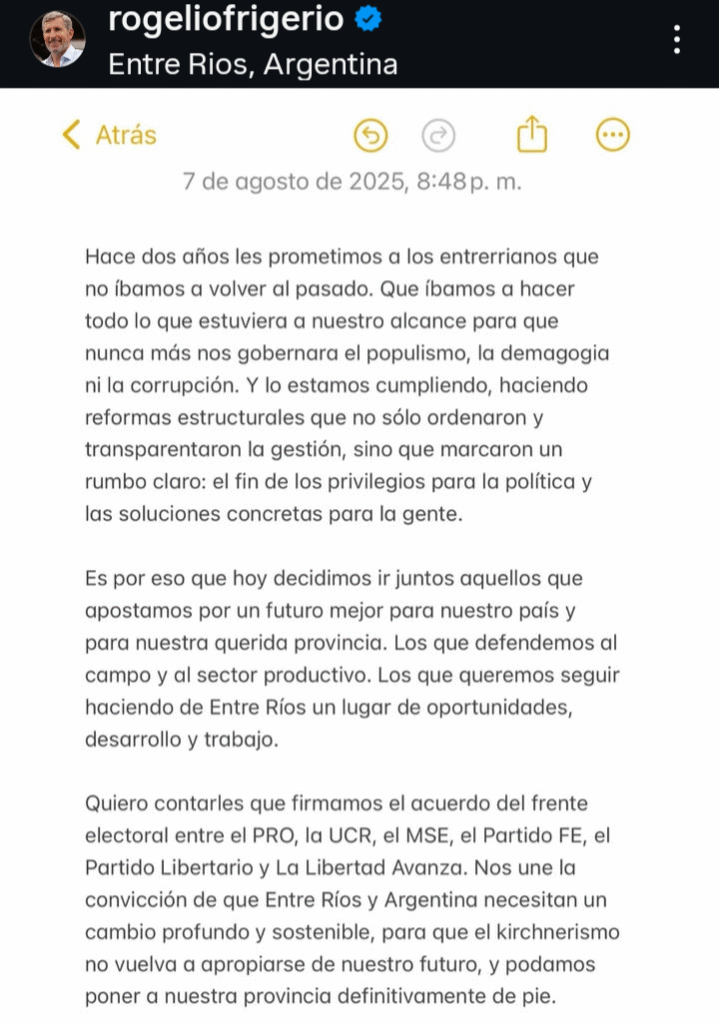 rogeliofrigerio
Entre Rios, Argentina

Atrás

7 de agosto de 2025, 8:48 p. m.

Hace dos años les prometimos a los entrerrianos que no íbamos a volver al pasado. Que íbamos a hacer todo lo que estuviera a nuestro alcance para que nunca más nos gobernara el populismo, la demagogia ni la corrupción. Y lo estamos cumpliendo, haciendo reformas estructurales que no sólo ordenaron y transparentaron la gestión, sino que marcaron un rumbo claro: el fin de los privilegios para la política y las soluciones concretas para la gente.

Es por eso que hoy decidimos ir juntos aquellos que apostamos por un futuro mejor para nuestro país y para nuestra querida provincia. Los que defendemos al campo y al sector productivo. Los que queremos seguir haciendo de Entre Ríos un lugar de oportunidades, desarrollo y trabajo.

Quiero contarles que firmamos el acuerdo del frente electoral entre el PRO, la UCR, el MSE, el Partido FE, el Partido Libertario y La Libertad Avanza. Nos une la convicción de que Entre Ríos y Argentina necesitan un cambio profundo y sostenible, para que el kirchnerismo no vuelva a apropiarse de nuestro futuro, y podamos poner a nuestra provincia definitivamente de pie.